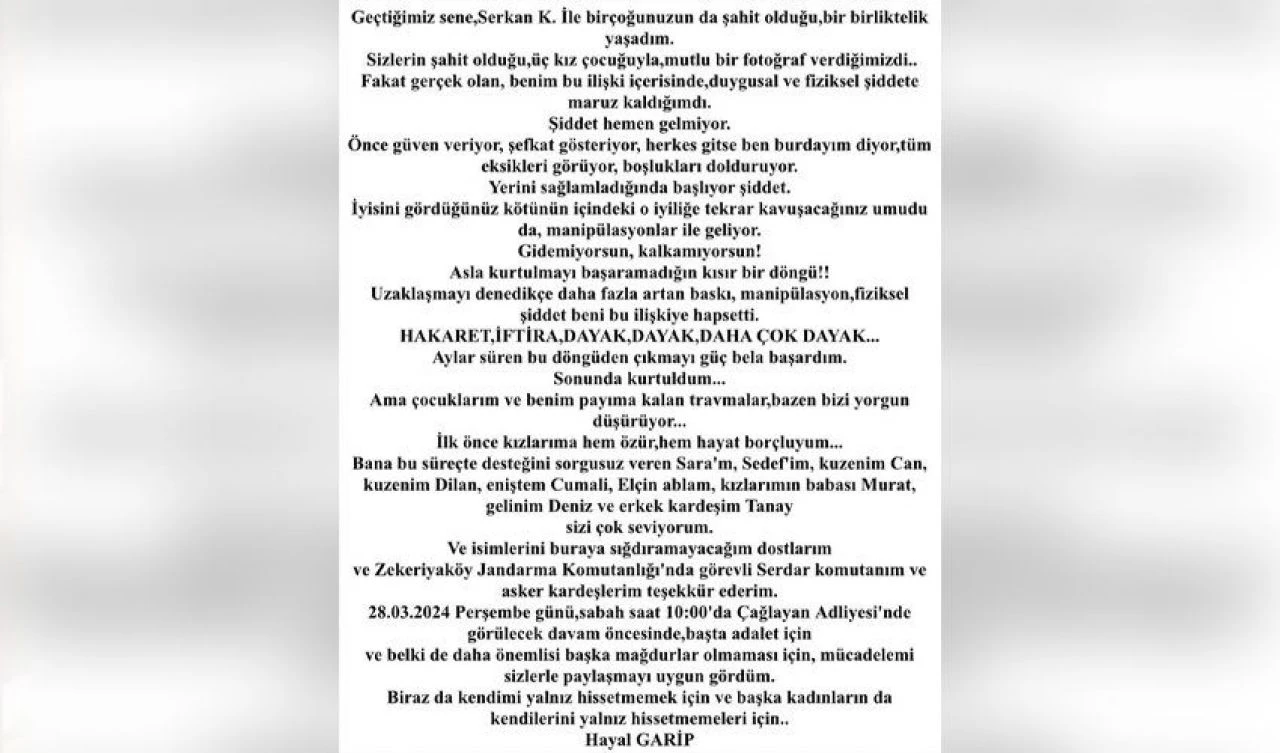 Geçtiğimiz sene,Serkan K. İle birçoğunuzun da şahit olduğu,bir birliktelik yaşadım.
Sizlerin şahit olduğu,üç kız çocuğuyla,mutlu bir fotoğraf verdiğimizdi..
Fakat gerçek olan, benim bu ilişki içerisinde,duygusal ve fiziksel şiddete maruz kaldığımdı.
Şiddet hemen gelmiyor.
Önce güven veriyor, şefkat gösteriyor, herkes gitse ben burdayım diyor,tüm eksikleri görüyor, boşlukları dolduruyor.
Yerini sağlamladığında başlıyor şiddet.
İyisini gördüğünüz kötünün içindeki o iyiliğe tekrar kavuşacağınız umudu da, manipülasyonlar ile geliyor.
Gidemiyorsun, kalkamıyorsun!
Asla kurtulmayı başaramadığın kısır bir döngü!!
Uzaklaşmayı denedikçe daha fazla artan baskı, manipülasyon,fiziksel şiddet beni bu ilişkiye hapsetti.
HAKARET,İFTİRA,DAYAK,DAYAK,DAHA ÇOK DAYAK...
Aylar süren bu döngüden çıkmayı güç bela başardım.
Sonunda kurtuldum...
Ama çocuklarım ve benim payıma kalan travmalar,bazen bizi yorgun düşürüyor...
İlk önce kızlarıma hem özür,hem hayat borçluyum...
Bana bu süreçte desteğini sorgusuz veren Sara'm, Sedef'im, kuzenim Can, kuzenim Dilan, eniştem Cumali, Elçin ablam, kızlarımın babası Murat, gelinim Deniz ve erkek kardeşim Tanay
sizi çok seviyorum.
Ve isimlerini buraya sığdıramayacağım dostlarım
ve Zekeriyaköy Jandarma Komutanlığı'nda görevli Serdar komutanım ve asker kardeşlerim teşekkür ederim.
28.03.2024 Perşembe günü,sabah saat 10:00'da Çağlayan Adliyesi'nde görülecek davam öncesinde,başta adalet için
ve belki de daha önemlisi başka mağdurlar olmaması için, mücadelemi sizlerle paylaşmayı uygun gördüm.
Biraz da kendimi yalnız hissetmemek için ve başka kadınların da kendilerini yalnız hissetmemeleri için..
Hayal GARİP